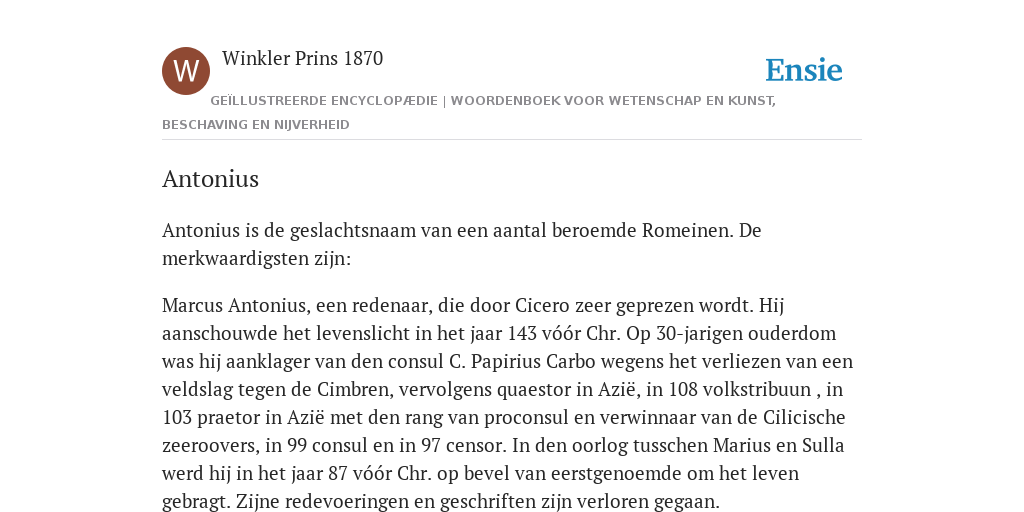 W

Winkler Prins 1870

Ensie

GEÏLLUSTREERDE ENCYCLOPÆDIE | WOORDENBOEK VOOR WETENSCHAP EN KUNST, BESCHAVING EN NIJVERHEID

Antonius

Antonius is de geslachtsnaam van een aantal beroemde Romeinen. De merkwaardigsten zijn:

Marcus Antonius, een redenaar, die door Cicero zeer geprezen wordt. Hij aanschouwde het levenslicht in het jaar 143 vóór Chr. Op 30-jarigen ouderdom was hij aanklager van den consul C. Papirius Carbo wegens het verliezen van een veldslag tegen de Cimbren, vervolgens quaestor in Azië, in 108 volkstribuun , in 103 praetor in Azië met den rang van proconsul en verwinnaar van de Cilicische zeeroovers, in 99 consul en in 97 censor. In den oorlog tusschen Marius en Sulla werd hij in het jaar 87 vóór Chr. op bevel van eerstgenoemde om het leven gebragt. Zijne redevoeringen en geschriften zijn verloren gegaan.